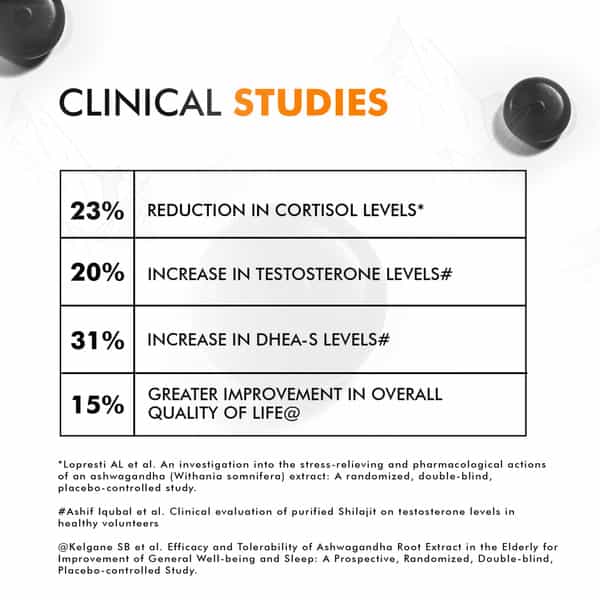 CLINICAL STUDIES

| 23% | REDUCTION IN CORTISOL LEVELS* |
|---|---|
| 20% | INCREASE IN TESTOSTERONE LEVELS# |
| 31% | INCREASE IN DHEA-S LEVELS# |
| 15% | GREATER IMPROVEMENT IN OVERALL QUALITY OF LIFE@ |

*Lopresti AL et al. An investigation into the stress-relieving and pharmacological actions of an ashwagandha (Withania somnifera) extract: A randomized, double-blind, placebo-controlled study.

#Ashif Iqubal et al. Clinical evaluation of purified Shilajit on testosterone levels in healthy volunteers

@Kelgane SB et al. Efficacy and Tolerability of Ashwagandha Root Extract in the Elderly for Improvement of General Well-being and Sleep: A Prospective, Randomized, Double-blind, Placebo-controlled Study.